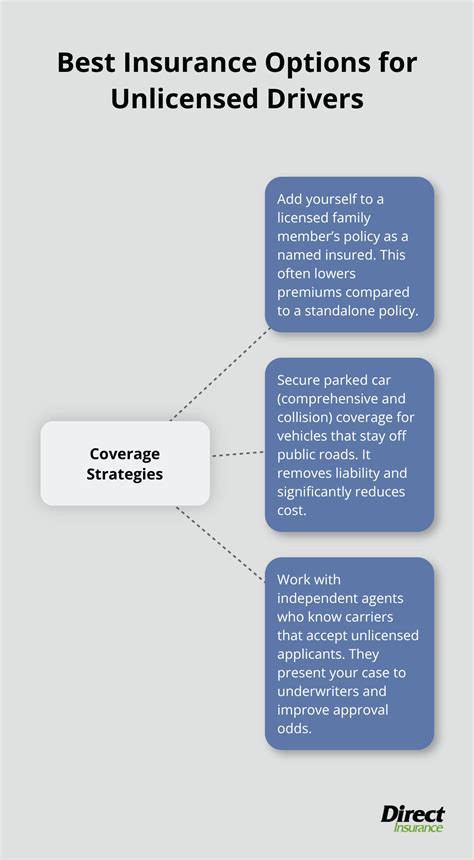 Best Insurance Options for Unlicensed Drivers

Coverage Strategies

Add yourself to a licensed family member's policy as a named insured. This often lowers premiums compared to a standalone policy.

Secure parked car (comprehensive and collision) coverage for vehicles that stay off public roads. It removes liability and significantly reduces cost.

Work with independent agents who know carriers that accept unlicensed applicants. They present your case to underwriters and improve approval odds.

Direct Insurance